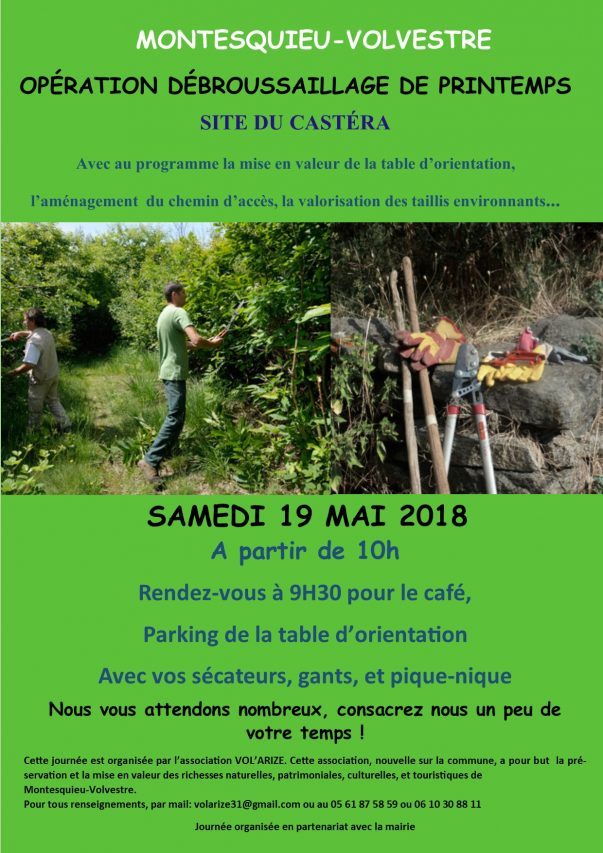 MONTESQUIEU-VOLVESTRE

OPÉRATION DÉBROUSSAILLAGE DE PRINTEMPS

SITE DU CASTÉRA

Avec au programme la mise en valeur de la table d'orientation,

l'aménagement du chemin d'accès, la valorisation des taillis environnants...

SAMEDI 19 MAI 2018

A partir de 10h

Rendez-vous à 9H30 pour le café,

Parking de la table d'orientation

Avec vos sécateurs, gants, et pique-nique

Nous vous attendons nombreux, consacrez nous un peu de votre temps !

Cette journée est organisée par l'association VOL'ARIZE. Cette association, nouvelle sur la commune, a pour but la préservation et la mise en valeur des richesses naturelles, patrimoniales, culturelles, et touristiques de Montesquieu-Volvestre.
Pour tous renseignements, par mail: volarize31@gmail.com ou au 05 61 87 58 59 ou 06 10 30 88 11

Journée organisée en partenariat avec la mairie